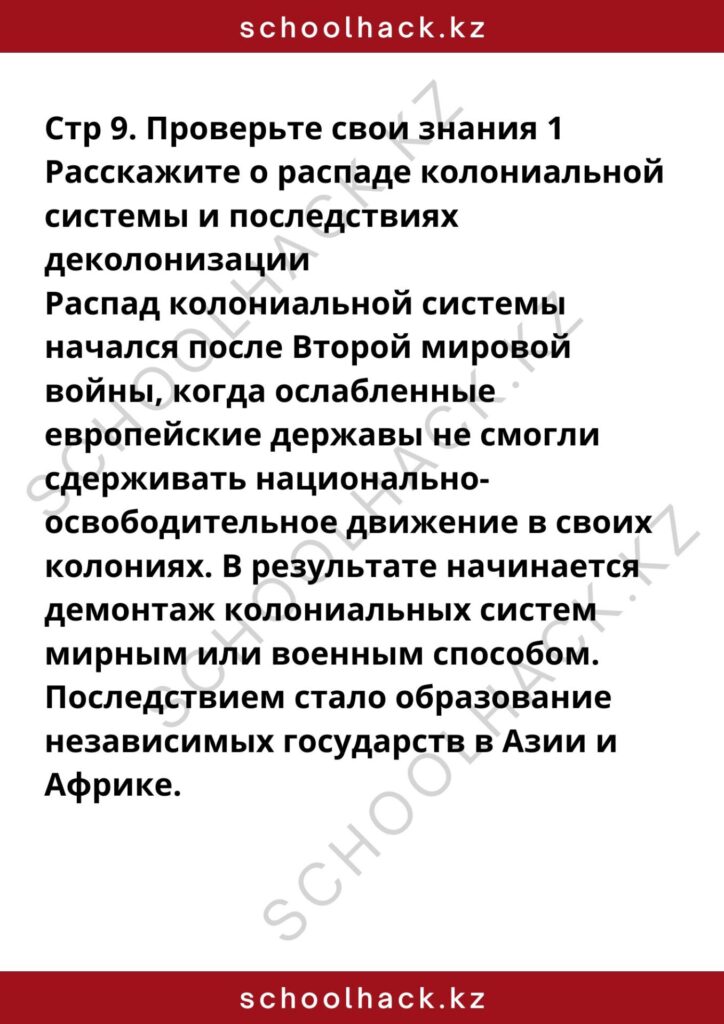 schoolhack.kz

Стр 9. Проверьте свои знания 1
Расскажите о распаде колониальной системы и последствиях деколонизации
Распад колониальной системы начался после Второй мировой войны, когда ослабленные европейские державы не смогли сдерживать национально-освободительное движение в своих колониях. В результате начинается демонтаж колониальных систем мирным или военным способом. Последствием стало образование независимых государств в Азии и Африке.

SCHOOLHACK.KZ
SCHOOLHACK.KZ
SCHOOLHACK.KZ

schoolhack.kz